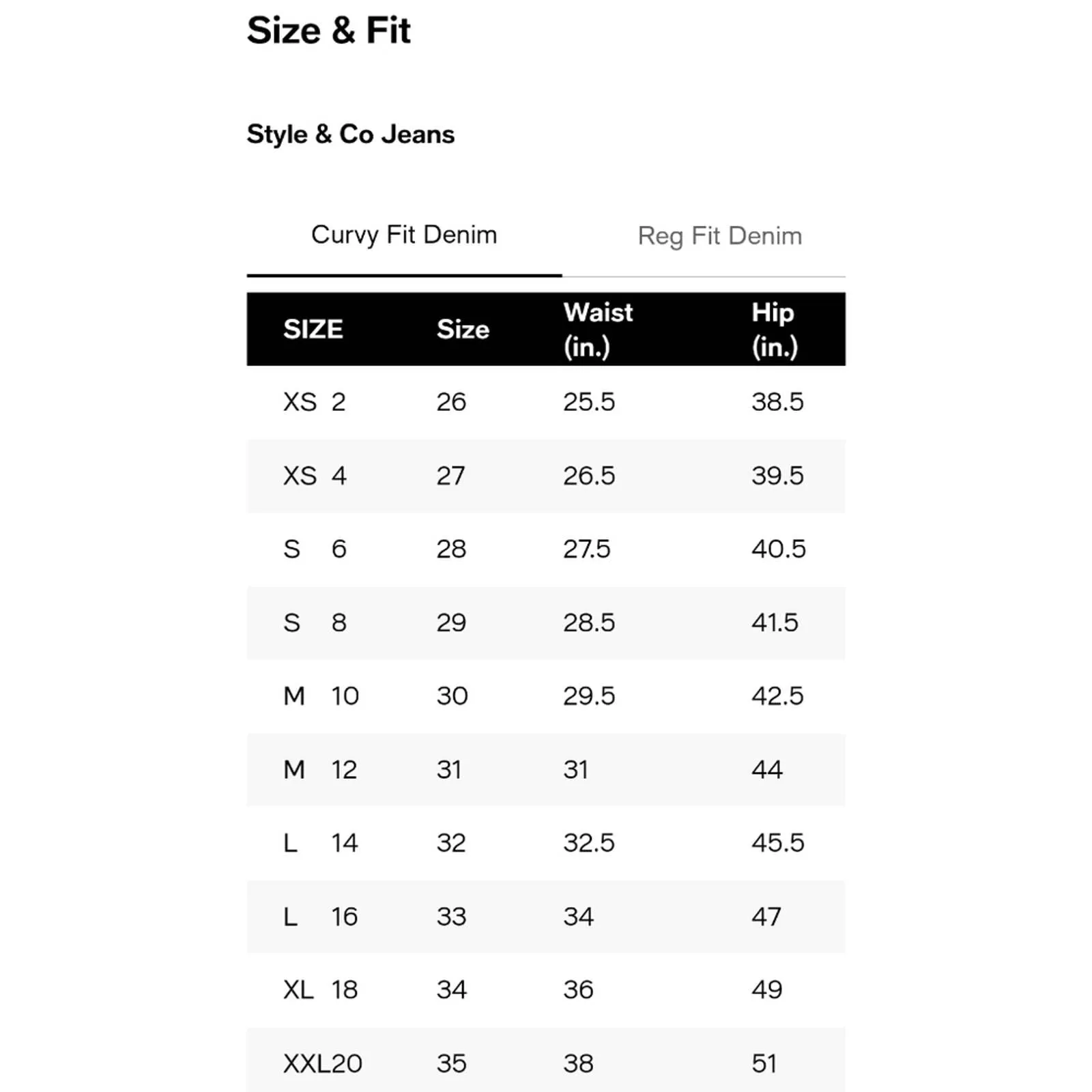 Size & Fit

Style & Co Jeans

Curvy Fit Denim

Reg Fit Denim

| SIZE | Size | Waist (in.) | Hip (in.) |
|---|---|---|---|
| XS 2 | 26 | 25.5 | 38.5 |
| XS 4 | 27 | 26.5 | 39.5 |
| S 6 | 28 | 27.5 | 40.5 |
| S 8 | 29 | 28.5 | 41.5 |
| M 10 | 30 | 29.5 | 42.5 |
| M 12 | 31 | 31 | 44 |
| L 14 | 32 | 32.5 | 45.5 |
| L 16 | 33 | 34 | 47 |
| XL 18 | 34 | 36 | 49 |
| XXL20 | 35 | 38 | 51 |